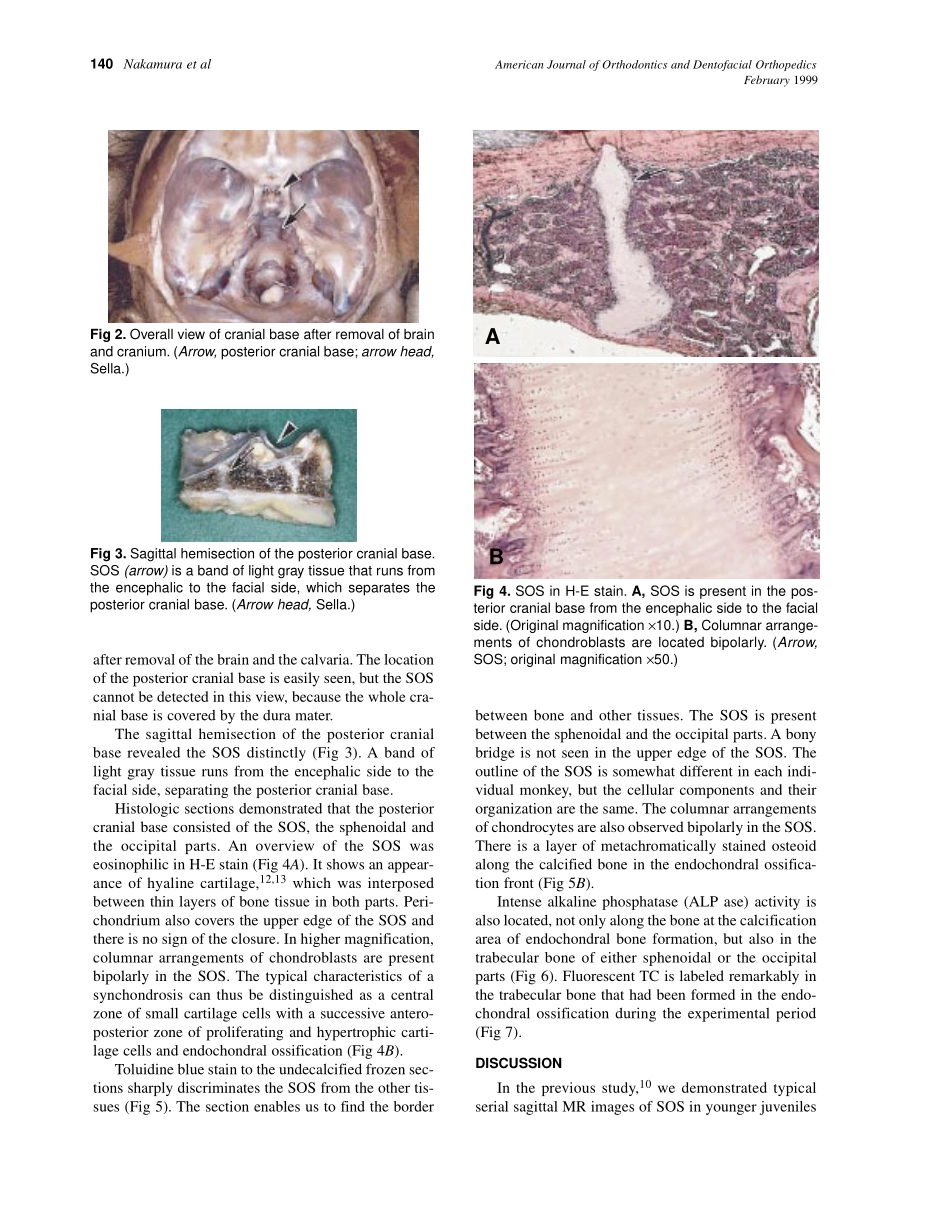 140 Nakamura et al

American Journal of Orthodontics and Dentofacial Orthopedics
February 1999

Fig 2. Overall view of cranial base after removal of brain and cranium. (Arrow, posterior cranial base; arrow head, Sella.)

Fig 3. Sagittal hemisection of the posterior cranial base. SOS (arrow) is a band of light gray tissue that runs from the encephalic to the facial side, which separates the posterior cranial base. (Arrow head, Sella.)

after removal of the brain and the calvaria. The location of the posterior cranial base is easily seen, but the SOS cannot be detected in this view, because the whole cranial base is covered by the dura mater.

The sagittal hemisection of the posterior cranial base revealed the SOS distinctly (Fig 3). A band of light gray tissue runs from the encephalic side to the facial side, separating the posterior cranial base.

Histologic sections demonstrated that the posterior cranial base consisted of the SOS, the sphenoidal and the occipital parts. An overview of the SOS was eosinophilic in H-E stain (Fig 4A). It shows an appearance of hyaline cartilage,$^{12,13}$ which was interposed between thin layers of bone tissue in both parts. Perichondrium also covers the upper edge of the SOS and there is no sign of the closure. In higher magnification, columnar arrangements of chondroblasts are present bipolarly in the SOS. The typical characteristics of a synchondrosis can thus be distinguished as a central zone of small cartilage cells with a successive anteroposterior zone of proliferating and hypertrophic cartilage cells and endochondral ossification (Fig 4B).

Toluidine blue stain to the undecalcified frozen sections sharply discriminates the SOS from the other tissues (Fig 5). The section enables us to find the border

A

B

Fig 4. SOS in H-E stain. A, SOS is present in the posterior cranial base from the encephalic side to the facial side. (Original magnification ×10.) B, Columnar arrangements of chondroblasts are located bipolarly. (Arrow, SOS; original magnification ×50.)

between bone and other tissues. The SOS is present between the sphenoidal and the occipital parts. A bony bridge is not seen in the upper edge of the SOS. The outline of the SOS is somewhat different in each individual monkey, but the cellular components and their organization are the same. The columnar arrangements of chondrocytes are also observed bipolarly in the SOS. There is a layer of metachromatically stained osteoid along the calcified bone in the endochondral ossification front (Fig 5B).

Intense alkaline phosphatase (ALP ase) activity is also located, not only along the bone at the calcification area of endochondral bone formation, but also in the trabecular bone of either sphenoidal or the occipital parts (Fig 6). Fluorescent TC is labeled remarkably in the trabecular bone that had been formed in the endochondral ossification during the experimental period (Fig 7).

DISCUSSION

In the previous study,$^{10}$ we demonstrated typical serial sagittal MR images of SOS in younger juveniles